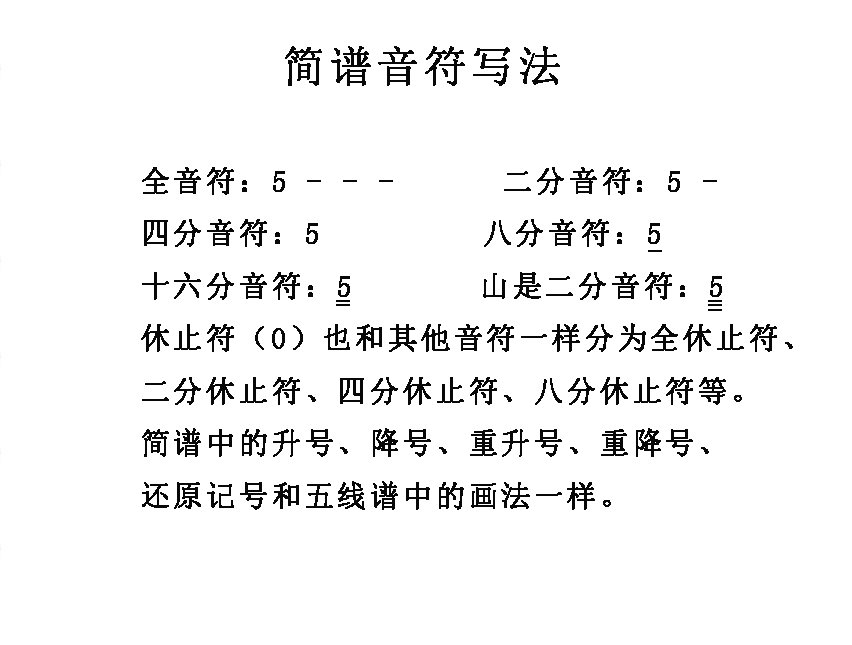 简谱音符写法

全音符：5 - - -　　二分音符：5 -

四分音符：5　　八分音符：$\underline{5}$

十六分音符：$\underline{\underline{5}}$　　山是二分音符：$\underline{\underline{\underline{5}}}$

休止符（0）也和其他音符一样分为全休止符、二分休止符、四分休止符、八分休止符等。

简谱中的升号、降号、重升号、重降号、还原记号和五线谱中的画法一样。